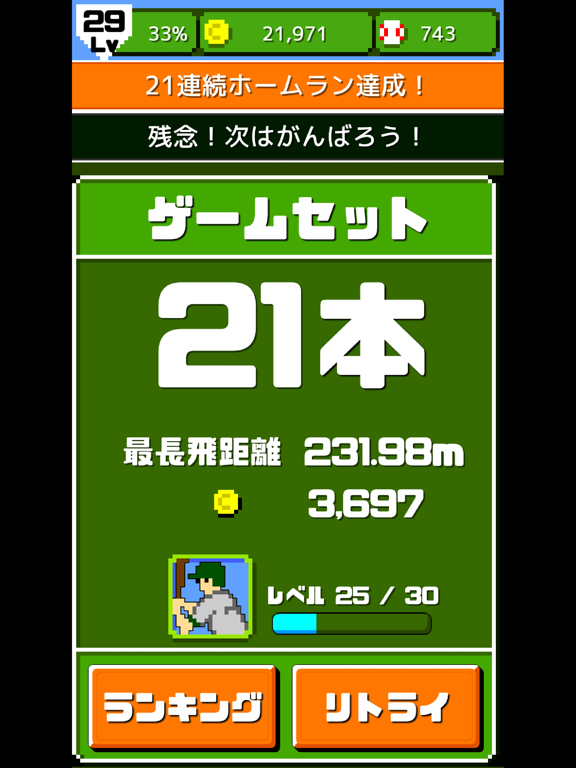 29
Lv
33%
21,971
743

21連続ホームラン達成！

残念！次はがんばろう！

ゲームセット

21本

最長飛距離 231.98m

3,697

レベル 25 / 30

ランキング

リトライ